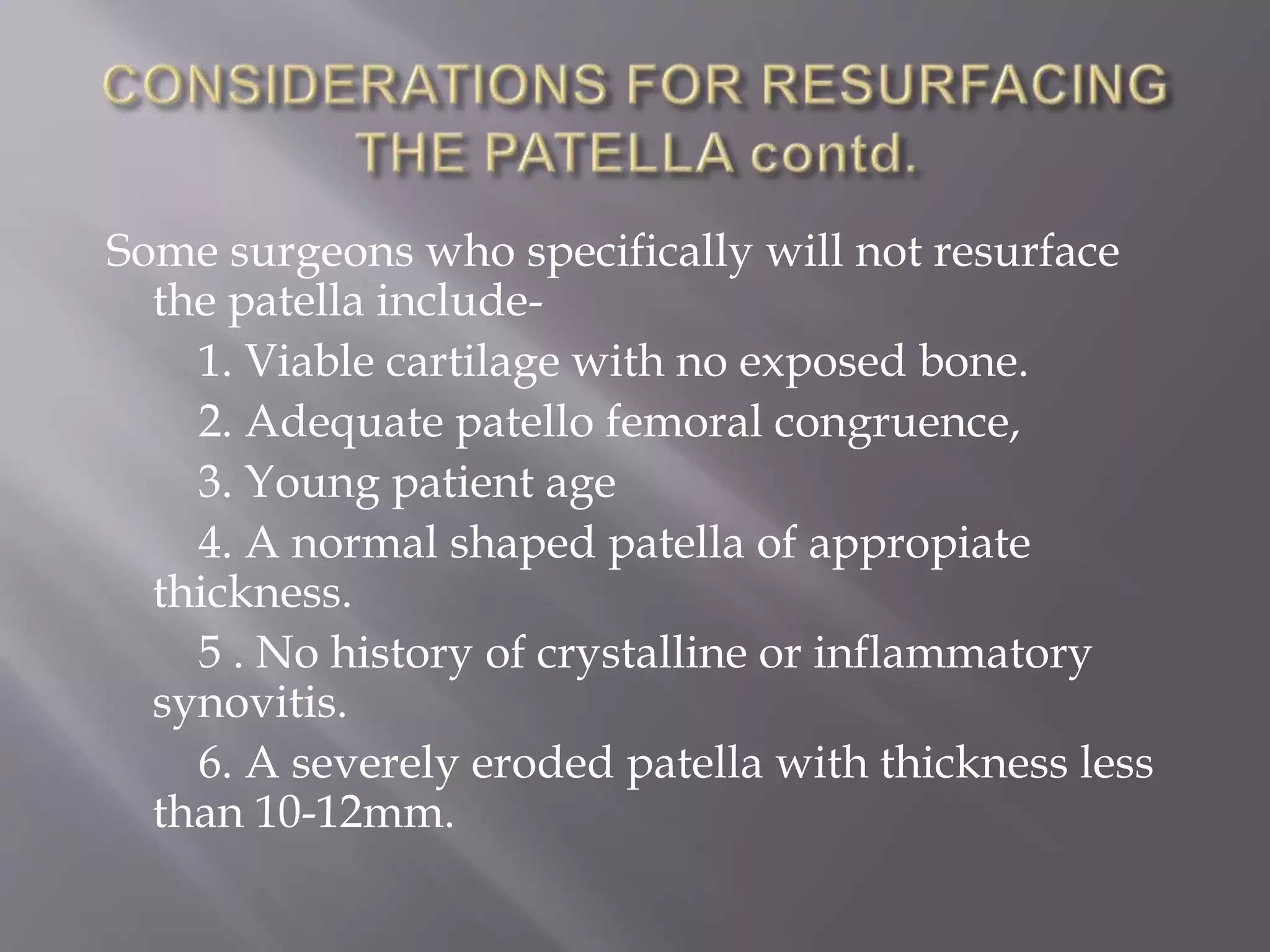 CONSIDERATIONS FOR RESURFACING THE PATELLA contd.

Some surgeons who specifically will not resurface the patella include-

1. Viable cartilage with no exposed bone.

2. Adequate patello femoral congruence,

3. Young patient age

4. A normal shaped patella of appropiate thickness.

5 . No history of crystalline or inflammatory synovitis.

6. A severely eroded patella with thickness less than 10-12mm.